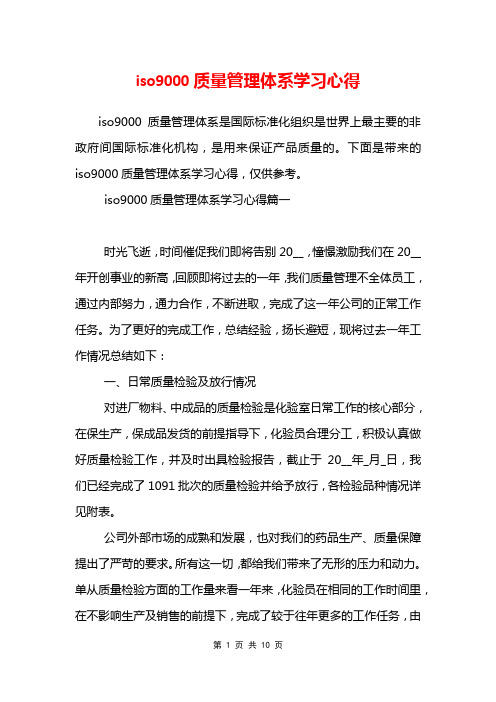 iso9000 质量管理体系学习心得

iso9000 质量管理体系是国际标准化组织是世界上最主要的非政府间国际标准化机构，是用来保证产品质量的。下面是带来的 iso9000 质量管理体系学习心得，仅供参考。

iso9000 质量管理体系学习心得篇一

时光飞逝，时间催促我们即将告别 20__，憧憬激励我们在 20__年开创事业的新高，回顾即将过去的一年，我们质量管理不全体员工，通过内部努力，通力合作，不断进取，完成了这一年公司的正常工作任务。为了更好的完成工作，总结经验，扬长避短，现将过去一年工作情况总结如下：

一、日常质量检验及放行情况

对进厂物料、中成品的质量检验是化验室日常工作的核心部分，在保生产，保成品发货的前提指导下，化验员合理分工，积极认真做好质量检验工作，并及时出具检验报告，截止于 20__年_月_日，我们已经完成了 1091 批次的质量检验并给予放行，各检验品种情况详见附表。

公司外部市场的成熟和发展，也对我们的药品生产、质量保障提出了严苛的要求。所有这一切，都给我们带来了无形的压力和动力。单从质量检验方面的工作量来看一年来，化验员在相同的工作时间里，在不影响生产及销售的前提下，完成了较于往年更多的工作任务，由

第 1 页 共 10 页